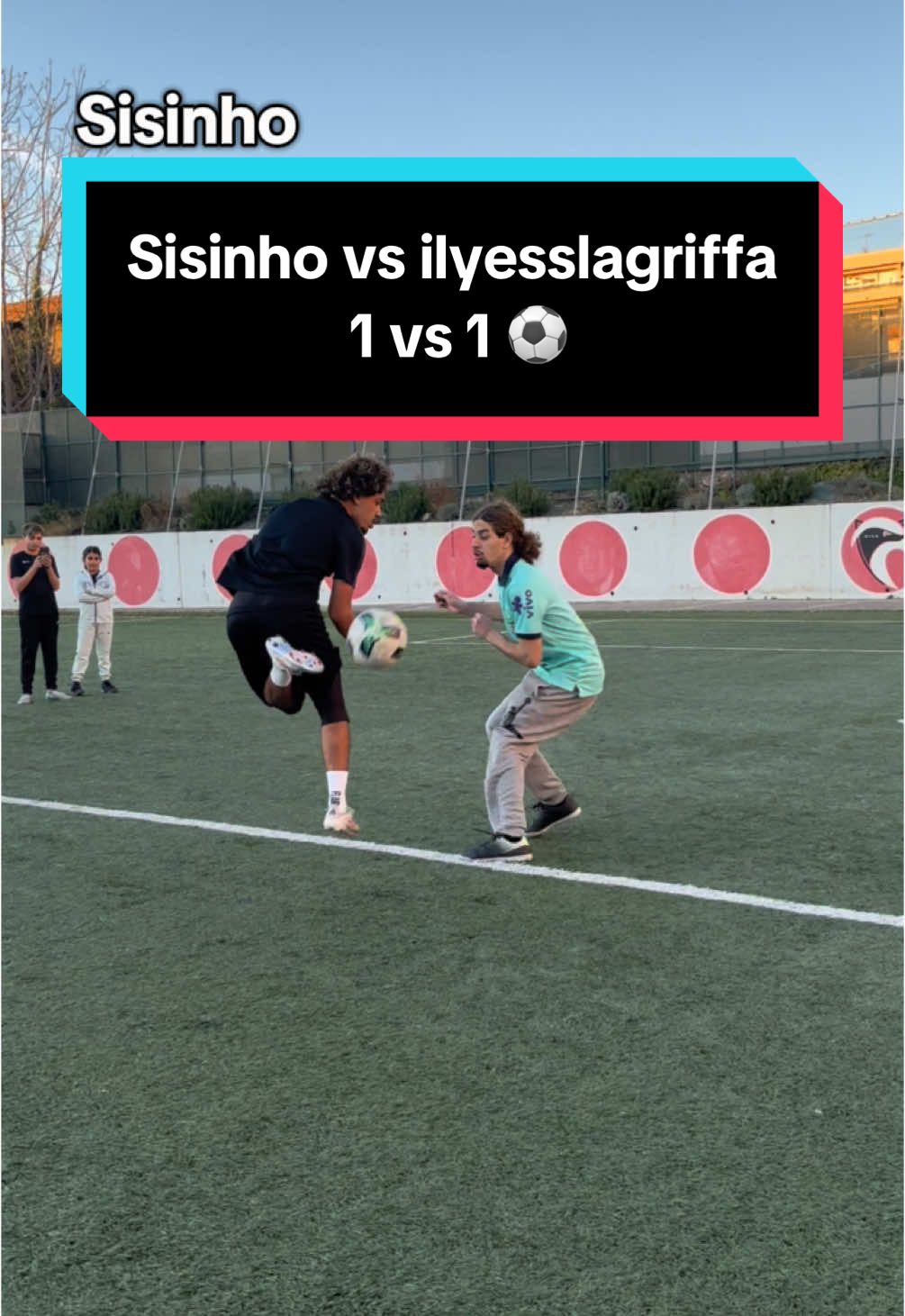 Sisinho

Sisinho vs ilyesslagriffa 1 vs 1 ⚽